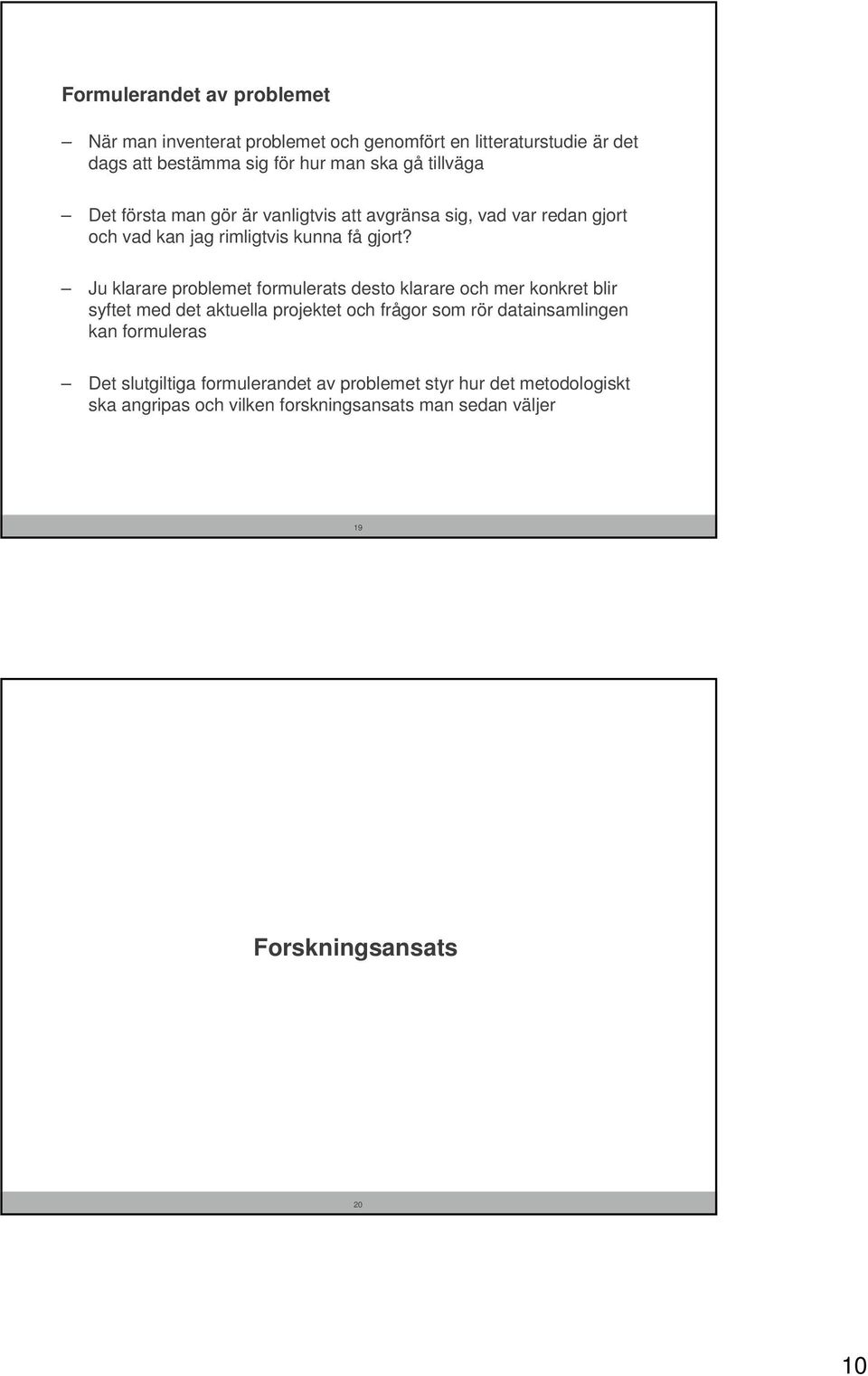 Formulerandet av problemet

– När man inventerat problemet och genomfört en litteraturstudie är det dags att bestämma sig för hur man ska gå tillväga

– Det första man gör är vanligtvis att avgränsa sig, vad var redan gjort och vad kan jag rimligtvis kunna få gjort?

– Ju klarare problemet formulerats desto klarare och mer konkret blir syftet med det aktuella projektet och frågor som rör datainsamlingen kan formuleras

– Det slutgiltiga formulerandet av problemet styr hur det metodologiskt ska angripas och vilken forskningsansats man sedan väljer

19

Forskningsansats

20

10